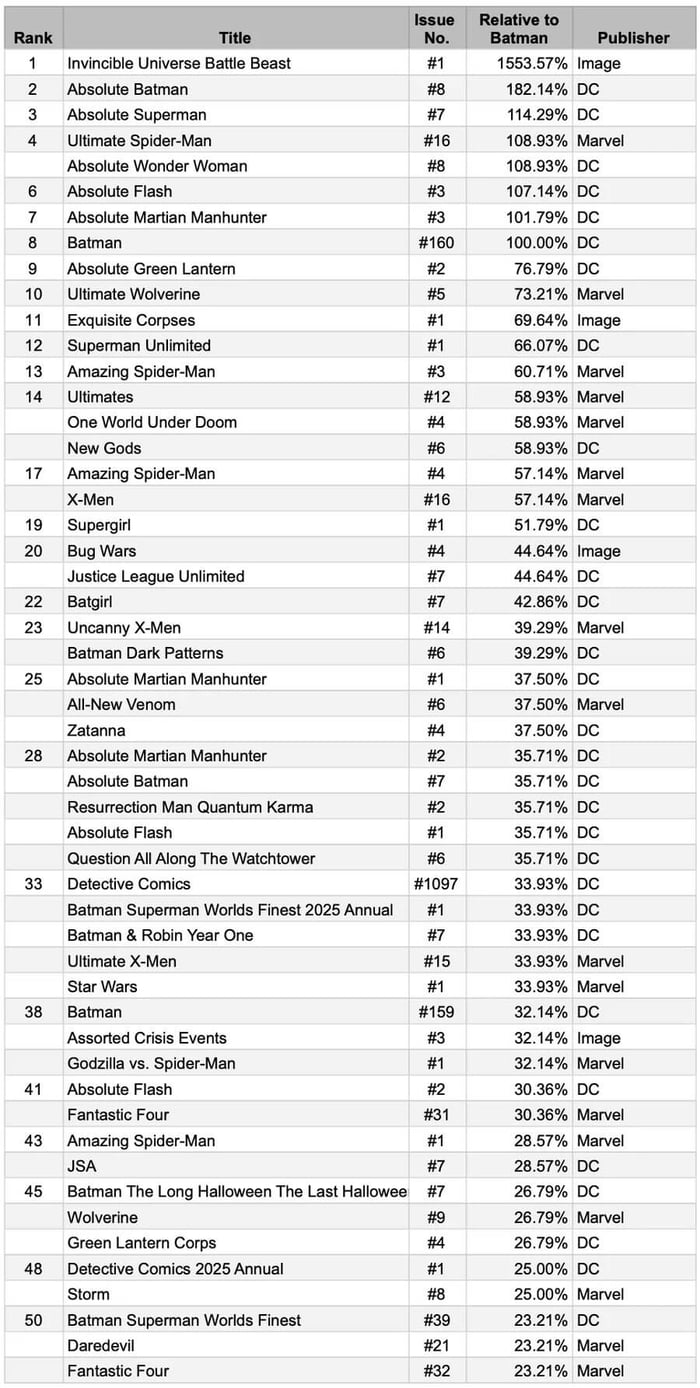 | Rank | Title | Issue No. | Relative to Batman | Publisher |
|---|---|---|---|---|
| 1 | Invincible Universe Battle Beast | #1 | 1553.57% | Image |
| 2 | Absolute Batman | #8 | 182.14% | DC |
| 3 | Absolute Superman | #7 | 114.29% | DC |
| 4 | Ultimate Spider-Man | #16 | 108.93% | Marvel |
| | Absolute Wonder Woman | #8 | 108.93% | DC |
| 6 | Absolute Flash | #3 | 107.14% | DC |
| 7 | Absolute Martian Manhunter | #3 | 101.79% | DC |
| 8 | Batman | #160 | 100.00% | DC |
| 9 | Absolute Green Lantern | #2 | 76.79% | DC |
| 10 | Ultimate Wolverine | #5 | 73.21% | Marvel |
| 11 | Exquisite Corpses | #1 | 69.64% | Image |
| 12 | Superman Unlimited | #1 | 66.07% | DC |
| 13 | Amazing Spider-Man | #3 | 60.71% | Marvel |
| 14 | Ultimates | #12 | 58.93% | Marvel |
| | One World Under Doom | #4 | 58.93% | Marvel |
| | New Gods | #6 | 58.93% | DC |
| 17 | Amazing Spider-Man | #4 | 57.14% | Marvel |
| | X-Men | #16 | 57.14% | Marvel |
| 19 | Supergirl | #1 | 51.79% | DC |
| 20 | Bug Wars | #4 | 44.64% | Image |
| | Justice League Unlimited | #7 | 44.64% | DC |
| 22 | Batgirl | #7 | 42.86% | DC |
| 23 | Uncanny X-Men | #14 | 39.29% | Marvel |
| | Batman Dark Patterns | #6 | 39.29% | DC |
| 25 | Absolute Martian Manhunter | #1 | 37.50% | DC |
| | All-New Venom | #6 | 37.50% | Marvel |
| | Zatanna | #4 | 37.50% | DC |
| 28 | Absolute Martian Manhunter | #2 | 35.71% | DC |
| | Absolute Batman | #7 | 35.71% | DC |
| | Resurrection Man Quantum Karma | #2 | 35.71% | DC |
| | Absolute Flash | #1 | 35.71% | DC |
| | Question All Along The Watchtower | #6 | 35.71% | DC |
| 33 | Detective Comics | #1097 | 33.93% | DC |
| | Batman Superman Worlds Finest 2025 Annual | #1 | 33.93% | DC |
| | Batman & Robin Year One | #7 | 33.93% | DC |
| | Ultimate X-Men | #15 | 33.93% | Marvel |
| | Star Wars | #1 | 33.93% | Marvel |
| 38 | Batman | #159 | 32.14% | DC |
| | Assorted Crisis Events | #3 | 32.14% | Image |
| | Godzilla vs. Spider-Man | #1 | 32.14% | Marvel |
| 41 | Absolute Flash | #2 | 30.36% | DC |
| | Fantastic Four | #31 | 30.36% | Marvel |
| 43 | Amazing Spider-Man | #1 | 28.57% | Marvel |
| | JSA | #7 | 28.57% | DC |
| 45 | Batman The Long Halloween The Last Hallowee | #7 | 26.79% | DC |
| | Wolverine | #9 | 26.79% | Marvel |
| | Green Lantern Corps | #4 | 26.79% | DC |
| 48 | Detective Comics 2025 Annual | #1 | 25.00% | DC |
| | Storm | #8 | 25.00% | Marvel |
| 50 | Batman Superman Worlds Finest | #39 | 23.21% | DC |
| | Daredevil | #21 | 23.21% | Marvel |
| | Fantastic Four | #32 | 23.21% | Marvel |